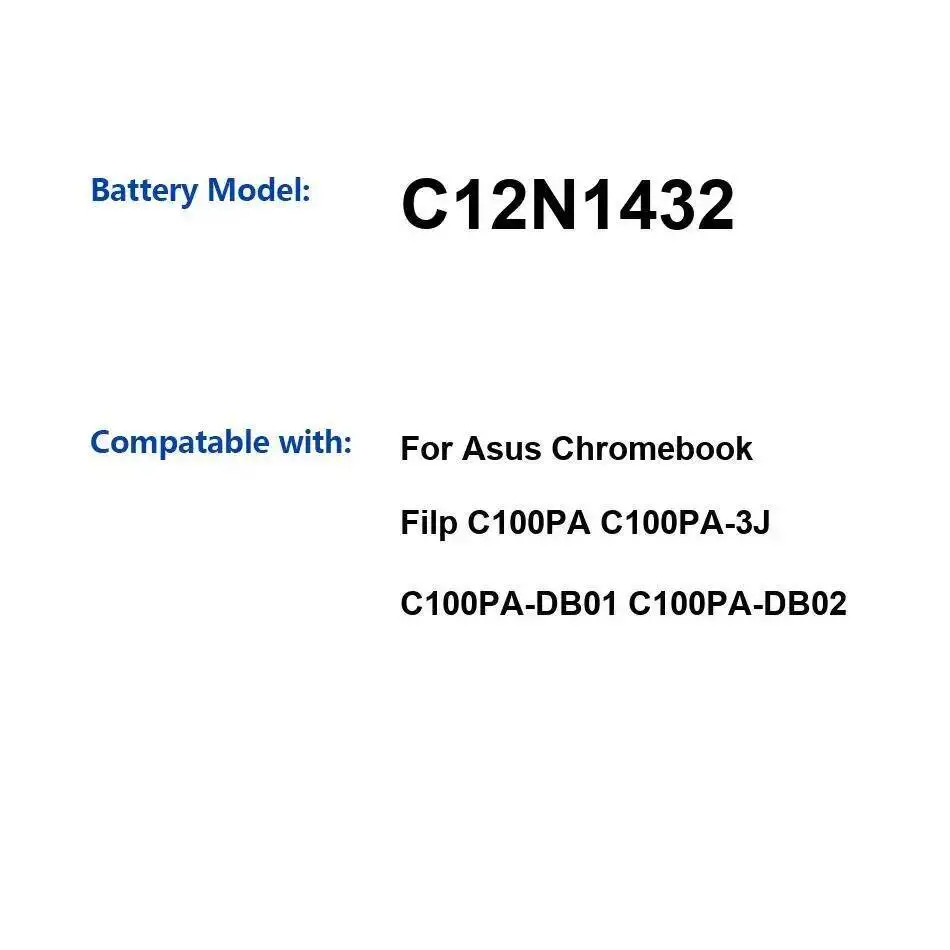 Battery Model: C12N1432

Compatable with: For Asus Chromebook

Filp C100PA C100PA-3J

C100PA-DB01 C100PA-DB02